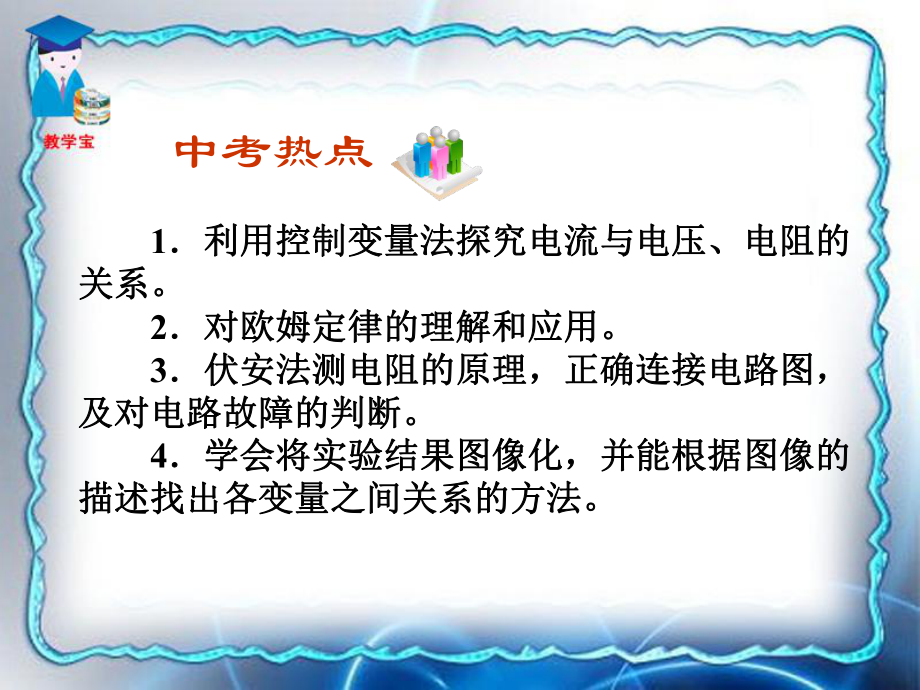 教学宝

中考热点

1．利用控制变量法探究电流与电压、电阻的关系。

2．对欧姆定律的理解和应用。

3．伏安法测电阻的原理，正确连接电路图，及对电路故障的判断。

4．学会将实验结果图像化，并能根据图像的描述找出各变量之间关系的方法。